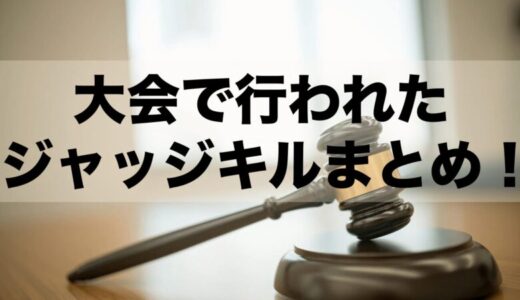 大会で行われた
ジャッジキルまとめ！